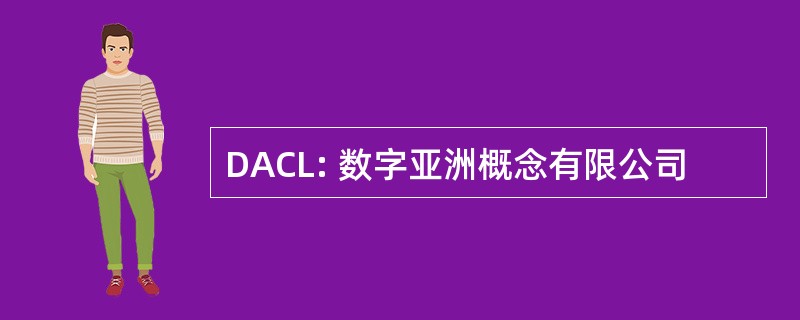 DACL: 数字亚洲概念有限公司